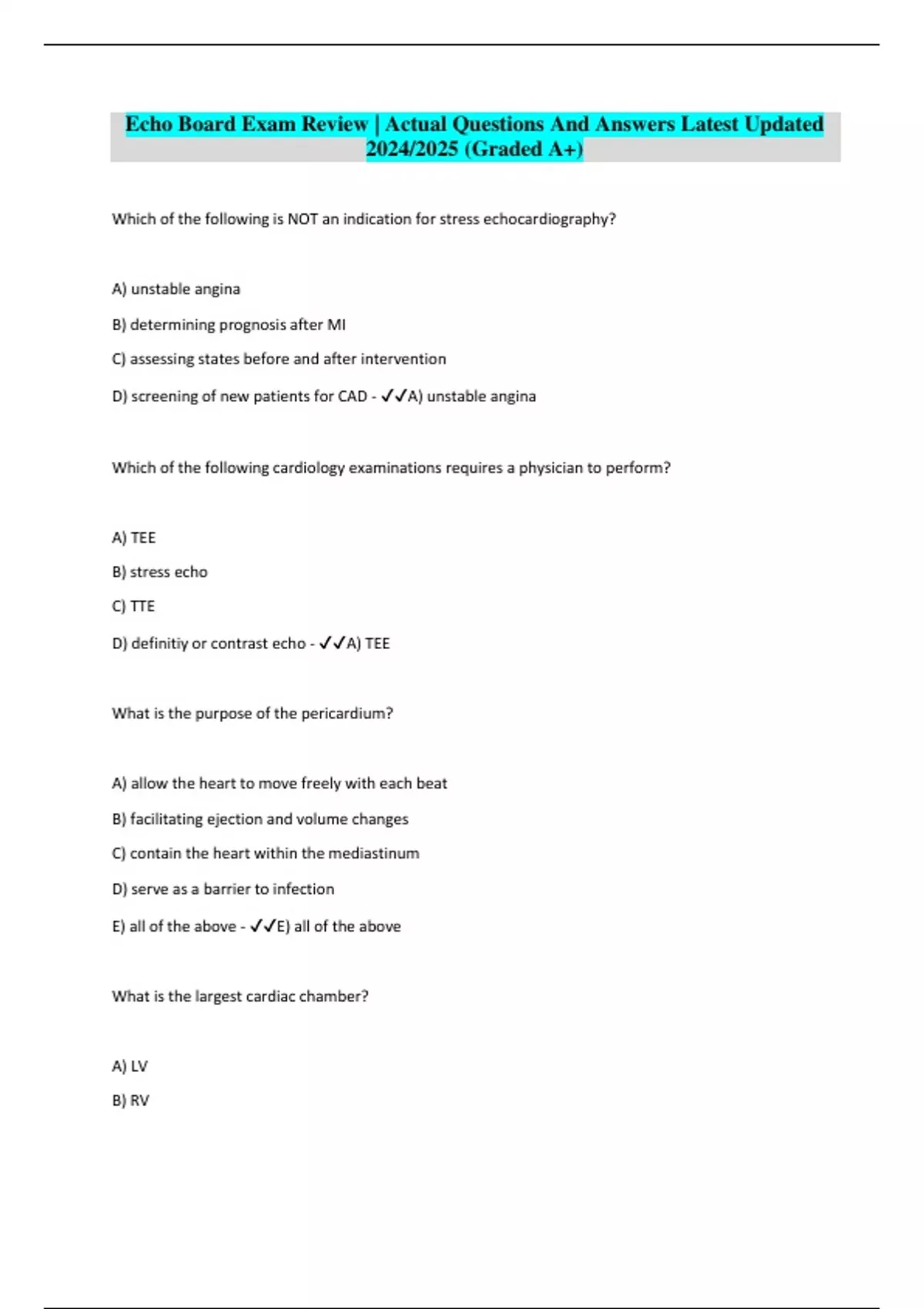 Echo Board Exam Review | Actual Questions And Answers Latest Updated 2024/2025 (Graded A+)

Which of the following is NOT an indication for stress echocardiography?

A) unstable angina

B) determining prognosis after MI

C) assessing states before and after intervention

D) screening of new patients for CAD - ✓✓A) unstable angina

Which of the following cardiology examinations requires a physician to perform?

A) TEE

B) stress echo

C) TTE

D) definitiy or contrast echo - ✓✓A) TEE

What is the purpose of the pericardium?

A) allow the heart to move freely with each beat

B) facilitating ejection and volume changes

C) contain the heart within the mediastinum

D) serve as a barrier to infection

E) all of the above - ✓✓E) all of the above

What is the largest cardiac chamber?

A) LV

B) RV